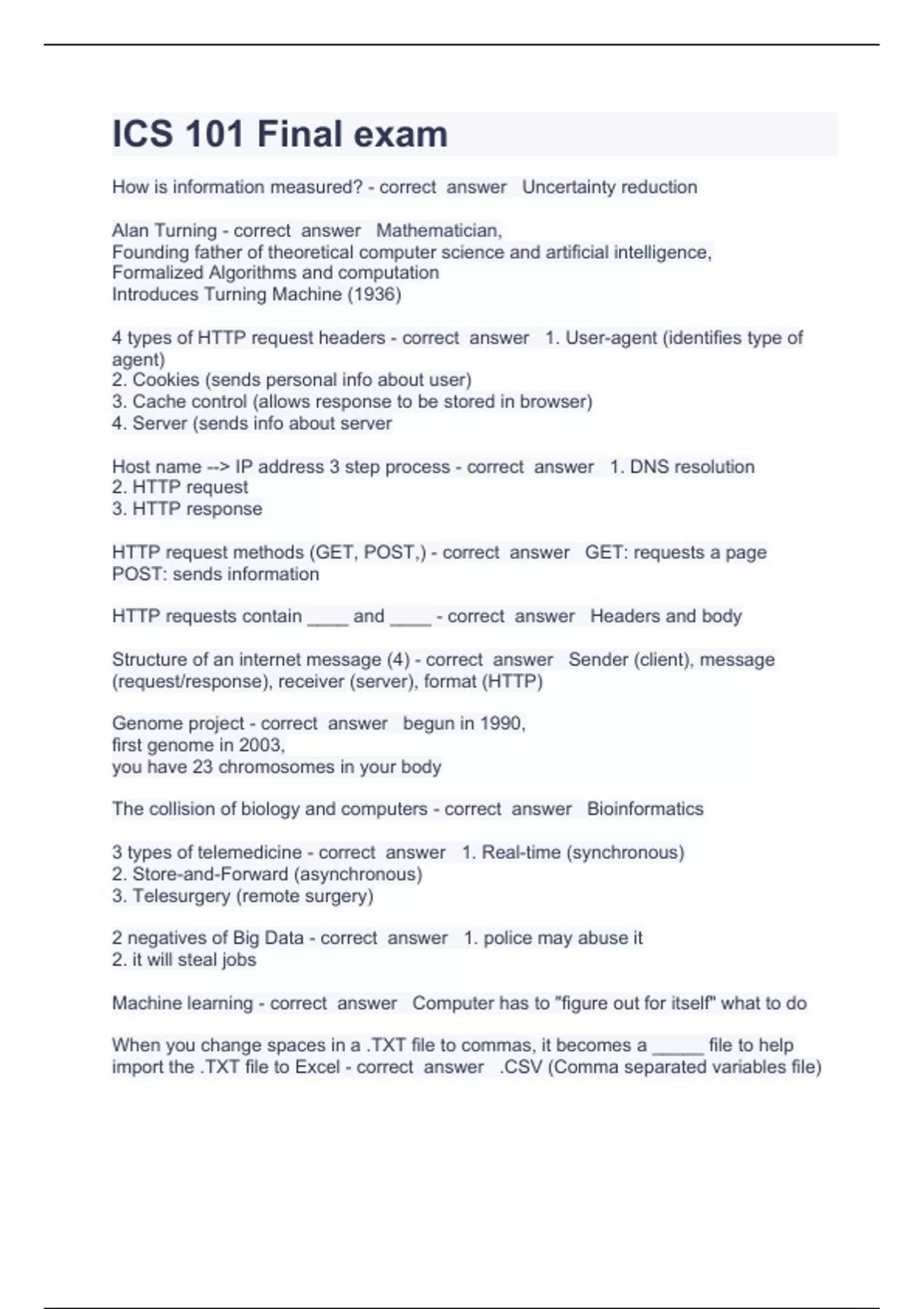 ICS 101 Final exam

How is information measured? - correct answer Uncertainty reduction

Alan Turning - correct answer Mathematician,
Founding father of theoretical computer science and artificial intelligence,
Formalized Algorithms and computation
Introduces Turning Machine (1936)

4 types of HTTP request headers - correct answer 1. User-agent (identifies type of agent)
2. Cookies (sends personal info about user)
3. Cache control (allows response to be stored in browser)
4. Server (sends info about server

Host name --> IP address 3 step process - correct answer 1. DNS resolution
2. HTTP request
3. HTTP response

HTTP request methods (GET, POST,) - correct answer GET: requests a page
POST: sends information

HTTP requests contain ____ and ____ - correct answer Headers and body

Structure of an internet message (4) - correct answer Sender (client), message (request/response), receiver (server), format (HTTP)

Genome project - correct answer begun in 1990,
first genome in 2003,
you have 23 chromosomes in your body

The collision of biology and computers - correct answer Bioinformatics

3 types of telemedicine - correct answer 1. Real-time (synchronous)
2. Store-and-Forward (asynchronous)
3. Telesurgery (remote surgery)

2 negatives of Big Data - correct answer 1. police may abuse it
2. it will steal jobs

Machine learning - correct answer Computer has to "figure out for itself" what to do

When you change spaces in a .TXT file to commas, it becomes a _____ file to help import the .TXT file to Excel - correct answer .CSV (Comma separated variables file)